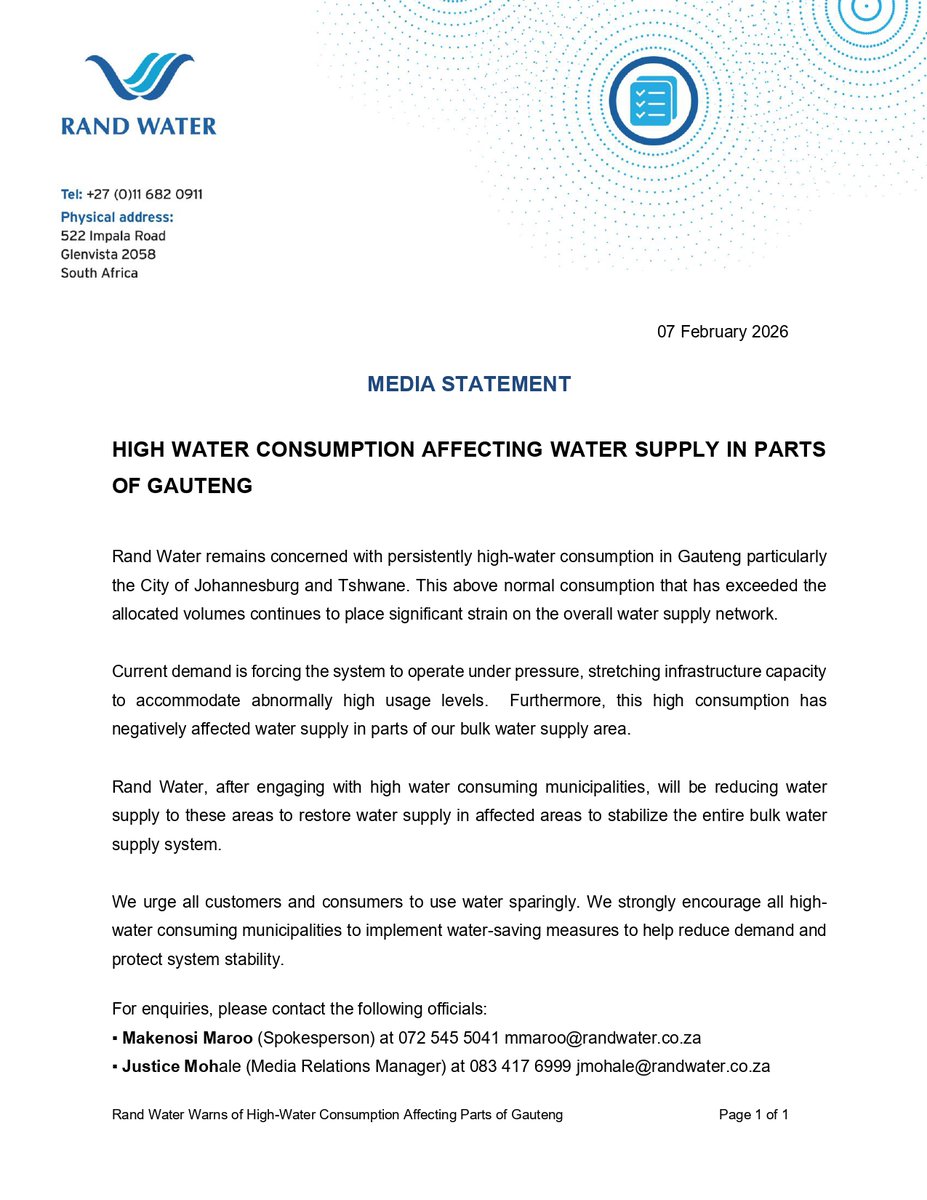 RAND WATER

Tel: +27 (0)11 682 0911
Physical address:
522 Impala Road
Glenvista 2058
South Africa

07 February 2026

MEDIA STATEMENT

HIGH WATER CONSUMPTION AFFECTING WATER SUPPLY IN PARTS OF GAUTENG

Rand Water remains concerned with persistently high-water consumption in Gauteng particularly the City of Johannesburg and Tshwane. This above normal consumption that has exceeded the allocated volumes continues to place significant strain on the overall water supply network.

Current demand is forcing the system to operate under pressure, stretching infrastructure capacity to accommodate abnormally high usage levels. Furthermore, this high consumption has negatively affected water supply in parts of our bulk water supply area.

Rand Water, after engaging with high water consuming municipalities, will be reducing water supply to these areas to restore water supply in affected areas to stabilize the entire bulk water supply system.

We urge all customers and consumers to use water sparingly. We strongly encourage all high-water consuming municipalities to implement water-saving measures to help reduce demand and protect system stability.

For enquiries, please contact the following officials:
▪ Makenosi Maroo (Spokesperson) at 072 545 5041 mmaroo@randwater.co.za
▪ Justice Mohale (Media Relations Manager) at 083 417 6999 jmohale@randwater.co.za

Rand Water Warns of High-Water Consumption Affecting Parts of Gauteng Page 1 of 1